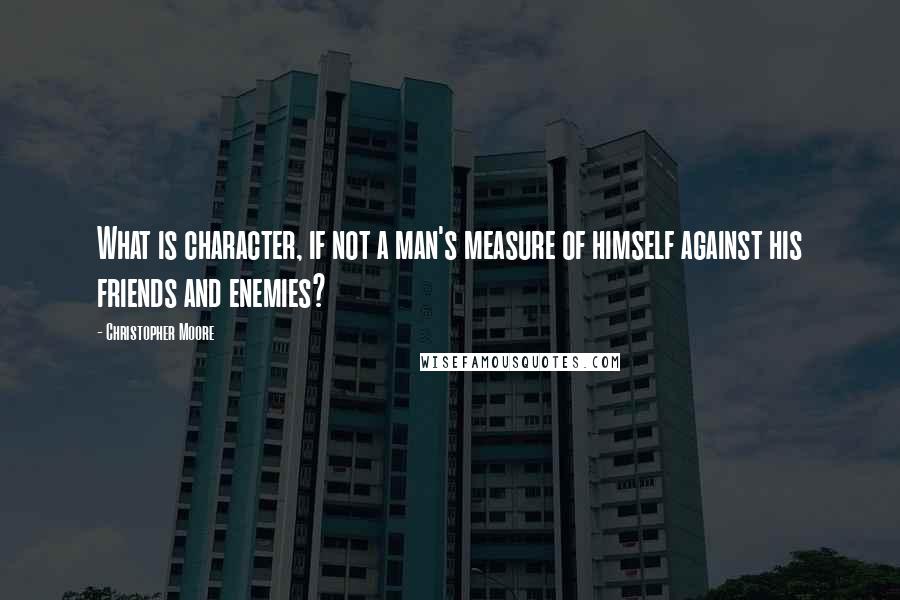 What is character, if not a man's measure of himself against his friends and enemies?

- Christopher Moore

WISEFAMOUSQUOTES.COM